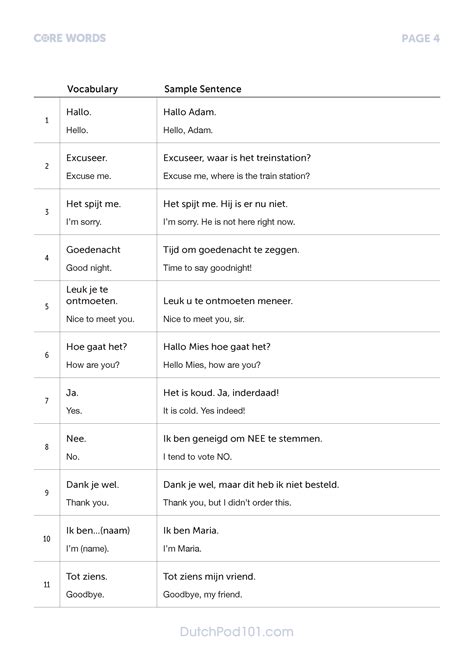 CORE WORDS PAGE 4

| | Vocabulary | Sample Sentence |
|---|---|---|
| 1 | Hallo. Hello. | Hallo Adam. Hello, Adam. |
| 2 | Excuseer. Excuse me. | Excuseer, waar is het treinstation? Excuse me, where is the train station? |
| 3 | Het spijt me. I'm sorry. | Het spijt me. Hij is er nu niet. I'm sorry. He is not here right now. |
| 4 | Goedenacht Good night. | Tijd om goedenacht te zeggen. Time to say goodnight! |
| 5 | Leuk je te ontmoeten. Nice to meet you. | Leuk u te ontmoeten meneer. Nice to meet you, sir. |
| 6 | Hoe gaat het? How are you? | Hallo Mies hoe gaat het? Hello Mies, how are you? |
| 7 | Ja. Yes. | Het is koud. Ja, inderdaad! It is cold. Yes indeed! |
| 8 | Nee. No. | Ik ben geneigd om NEE te stemmen. I tend to vote NO. |
| 9 | Dank je wel. Thank you. | Dank je wel, maar dit heb ik niet besteld. Thank you, but I didn't order this. |
| 10 | Ik ben...(naam) I'm (name). | Ik ben Maria. I'm Maria. |
| 11 | Tot ziens. Goodbye. | Tot ziens mijn vriend. Goodbye, my friend. |

DutchPod101.com